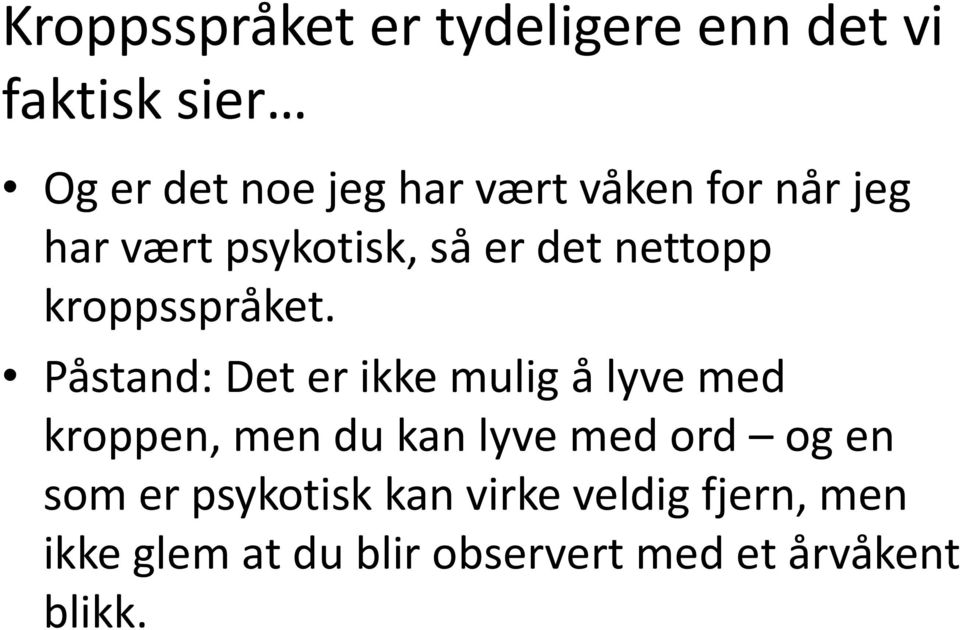 Kroppsspråket er tydeligere enn det vi faktisk sier…

• Og er det noe jeg har vært våken for når jeg har vært psykotisk, så er det nettopp kroppsspråket.

• Påstand: Det er ikke mulig å lyve med kroppen, men du kan lyve med ord – og en som er psykotisk kan virke veldig fjern, men ikke glem at du blir observert med et årvåkent blikk.